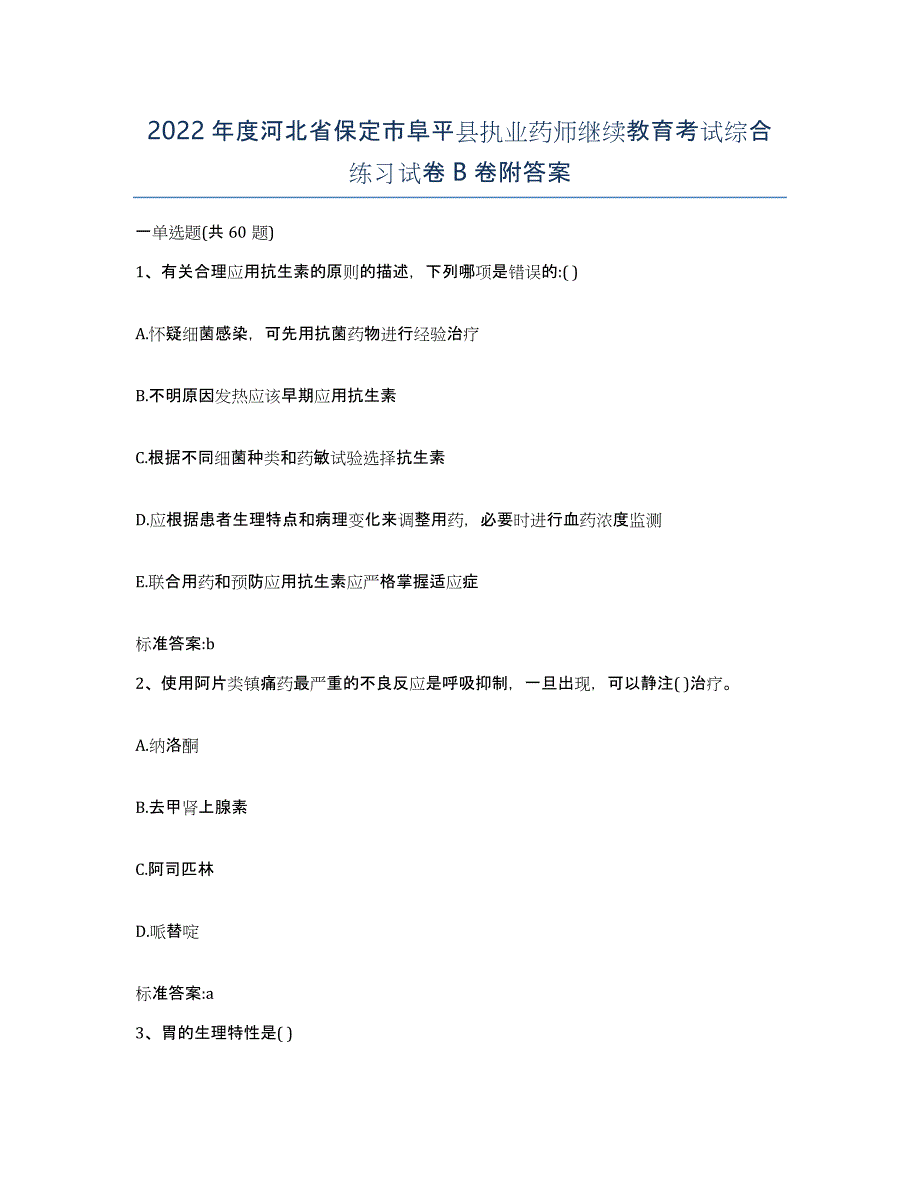 2022年度河北省保定市阜平县执业药师继续教育考试综合练习试卷B卷附答案

一单选题(共60题)

1、有关合理应用抗生素的原则的描述，下列哪项是错误的:( )

A.怀疑细菌感染，可先用抗菌药物进行经验治疗

B.不明原因发热应该早期应用抗生素

C.根据不同细菌种类和药敏试验选择抗生素

D.应根据患者生理特点和病理变化来调整用药，必要时进行血药浓度监测

E.联合用药和预防应用抗生素应严格掌握适应症

标准答案:b

2、使用阿片类镇痛药最严重的不良反应是呼吸抑制，一旦出现，可以静注( )治疗。

A.纳洛酮

B.去甲肾上腺素

C.阿司匹林

D.哌替啶

标准答案:a

3、胃的生理特性是( )